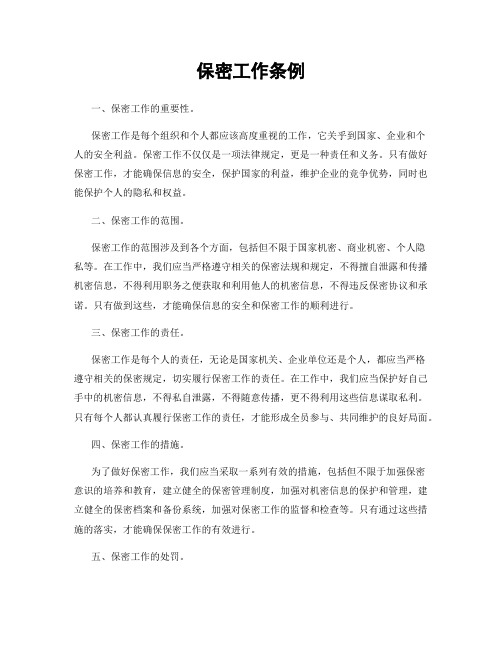 保密工作条例

一、保密工作的重要性。

保密工作是每个组织和个人都应该高度重视的工作，它关乎到国家、企业和个人的安全利益。保密工作不仅仅是一项法律规定，更是一种责任和义务。只有做好保密工作，才能确保信息的安全，保护国家的利益，维护企业的竞争优势，同时也能保护个人的隐私和权益。

二、保密工作的范围。

保密工作的范围涉及到各个方面，包括但不限于国家机密、商业机密、个人隐私等。在工作中，我们应当严格遵守相关的保密法规和规定，不得擅自泄露和传播机密信息，不得利用职务之便获取和利用他人的机密信息，不得违反保密协议和承诺。只有做到这些，才能确保信息的安全和保密工作的顺利进行。

三、保密工作的责任。

保密工作是每个人的责任，无论是国家机关、企业单位还是个人，都应当严格遵守相关的保密规定，切实履行保密工作的责任。在工作中，我们应当保护好自己手中的机密信息，不得私自泄露，不得随意传播，更不得利用这些信息谋取私利。只有每个人都认真履行保密工作的责任，才能形成全员参与、共同维护的良好局面。

四、保密工作的措施。

为了做好保密工作，我们应当采取一系列有效的措施，包括但不限于加强保密意识的培养和教育，建立健全的保密管理制度，加强对机密信息的保护和管理，建立健全的保密档案和备份系统，加强对保密工作的监督和检查等。只有通过这些措施的落实，才能确保保密工作的有效进行。

五、保密工作的处罚。